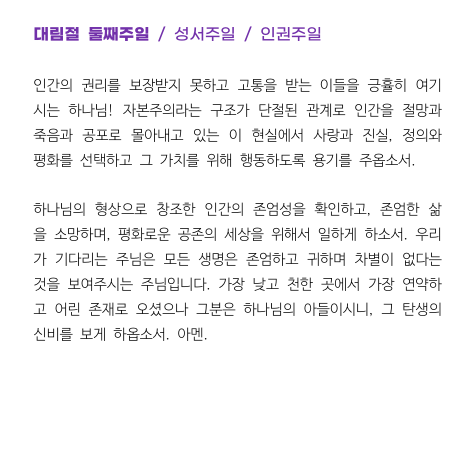 대림절 둘째주일 / 성서주일 / 인권주일

인간의 권리를 보장받지 못하고 고통을 받는 이들을 긍휼히 여기시는 하나님! 자본주의라는 구조가 단절된 관계로 인간을 절망과 죽음과 공포로 몰아내고 있는 이 현실에서 사랑과 진실, 정의와 평화를 선택하고 그 가치를 위해 행동하도록 용기를 주옵소서.

하나님의 형상으로 창조한 인간의 존엄성을 확인하고, 존엄한 삶을 소망하며, 평화로운 공존의 세상을 위해서 일하게 하소서. 우리가 기다리는 주님은 모든 생명은 존엄하고 귀하며 차별이 없다는 것을 보여주시는 주님입니다. 가장 낮고 천한 곳에서 가장 연약하고 어린 존재로 오셨으나 그분은 하나님의 아들이시니, 그 탄생의 신비를 보게 하옵소서. 아멘.